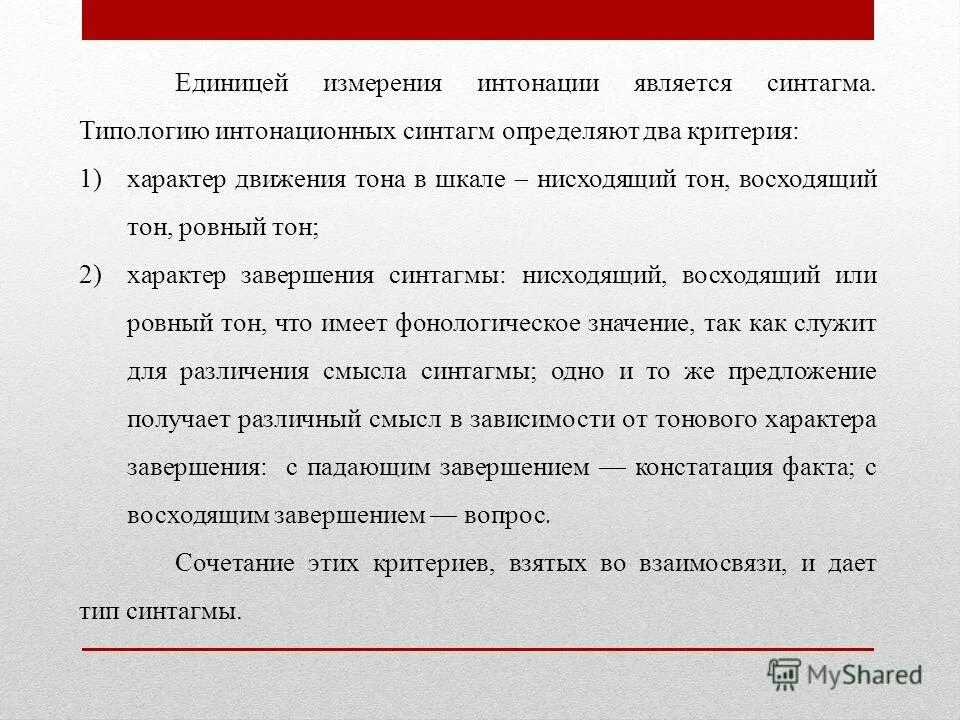 Единицей измерения интонации является синтагма. Типологию интонационных синтагм определяют два критерия:

1) характер движения тона в шкале – нисходящий тон, восходящий тон, ровный тон;

2) характер завершения синтагмы: нисходящий, восходящий или ровный тон, что имеет фонологическое значение, так как служит для различения смысла синтагмы; одно и то же предложение получает различный смысл в зависимости от тонового характера завершения: с падающим завершением — констатация факта; с восходящим завершением — вопрос.

Сочетание этих критериев, взятых во взаимосвязи, и дает тип синтагмы.

MyShared